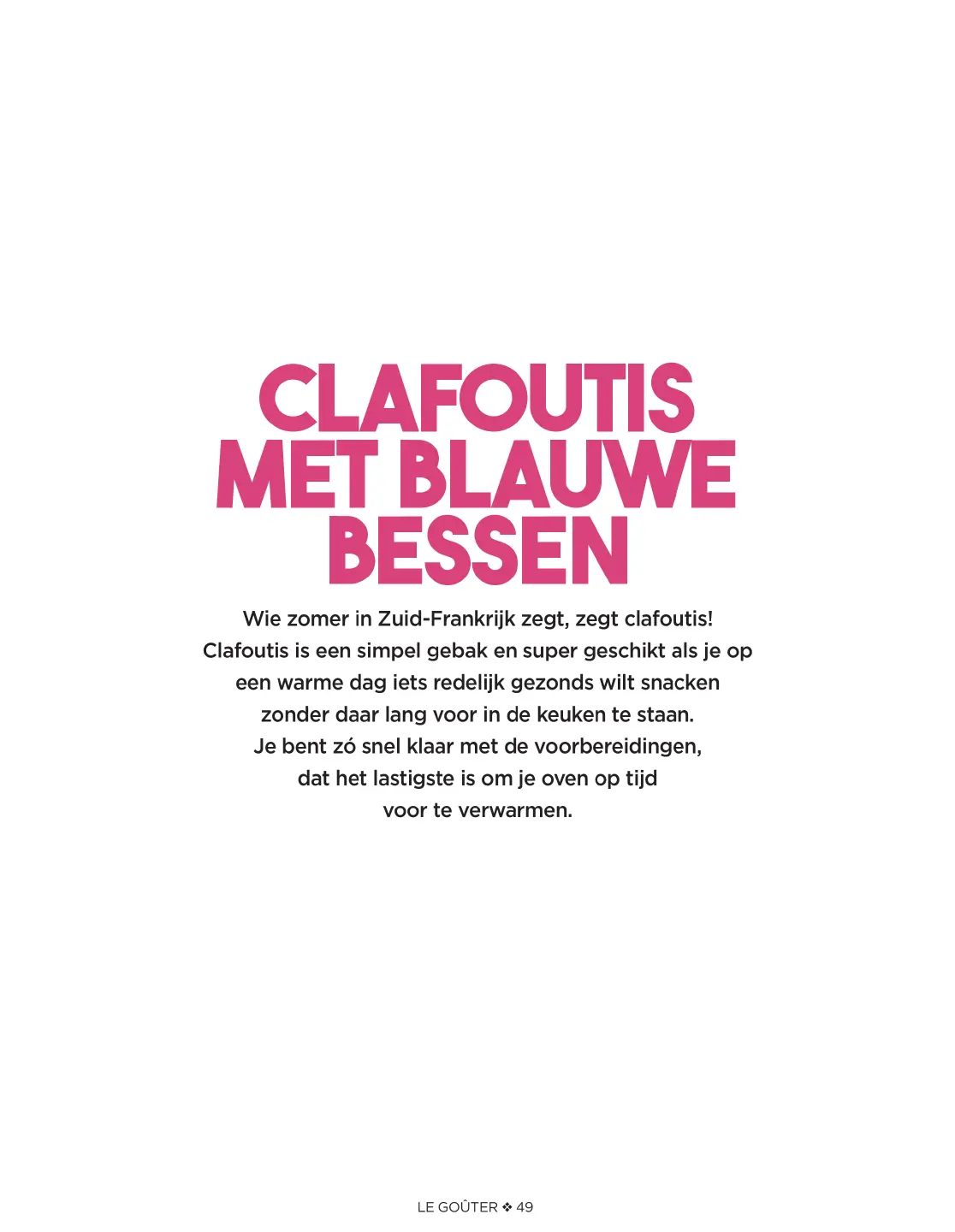 CLAFOUTIS
MET BLAUWE
BESSEN

Wie zomer in Zuid-Frankrijk zegt, zegt clafoutis! Clafoutis is een simpel gebak en super geschikt als je op een warme dag iets redelijk gezonds wilt snacken zonder daar lang voor in de keuken te staan. Je bent zó snel klaar met de voorbereidingen, dat het lastigste is om je oven op tijd voor te verwarmen.

LE GOÛTER ❖ 49